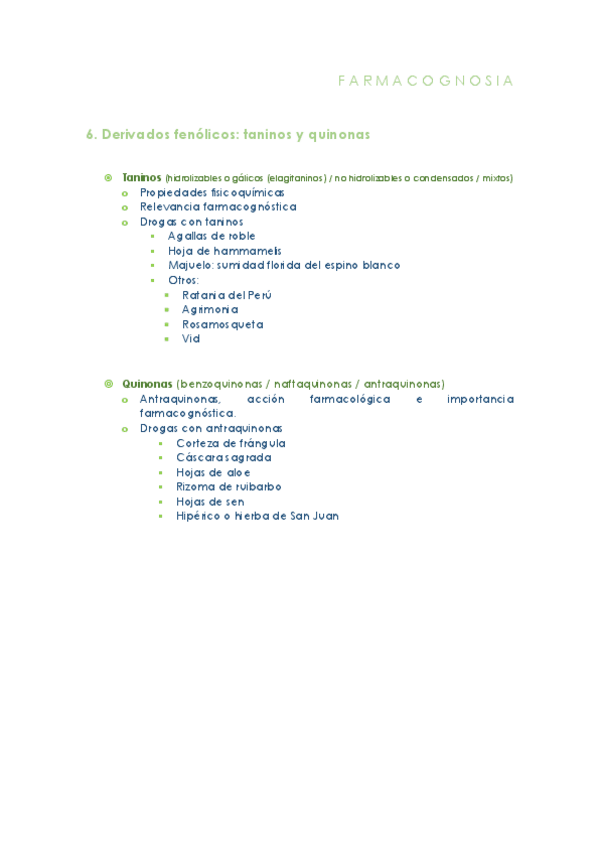 FARMACOGNOSIA

6. Derivados fenólicos: taninos y quinonas

Taninos (hidrolizables o gálicos (elagitaninos) / no hidrolizables o condensados / mixtos)
Propiedades fisicoquímicas
Relevancia farmacognóstica
Drogas con taninos
Agallas de roble
Hoja de hammamelis
Majuelo: sumidad florida del espino blanco
Otros:
Ratania del Perú
Agrimonia
Rosamosqueta
Vid

Quinonas (benzoquinonas / naftaquinonas / antraquinonas)
Antraquinonas, acción farmacológica e importancia farmacognóstica.
Drogas con antraquinonas
Corteza de frángula
Cáscara sagrada
Hojas de aloe
Rizoma de ruibarbo
Hojas de sen
Hipérico o hierba de San Juan